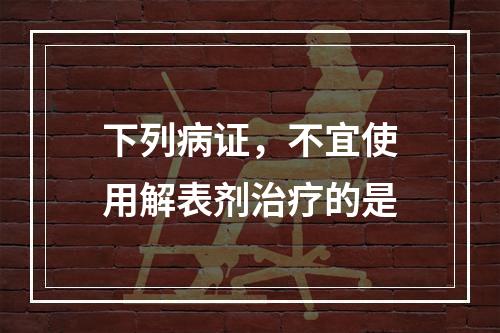 下列病证，不宜使用解表剂治疗的是